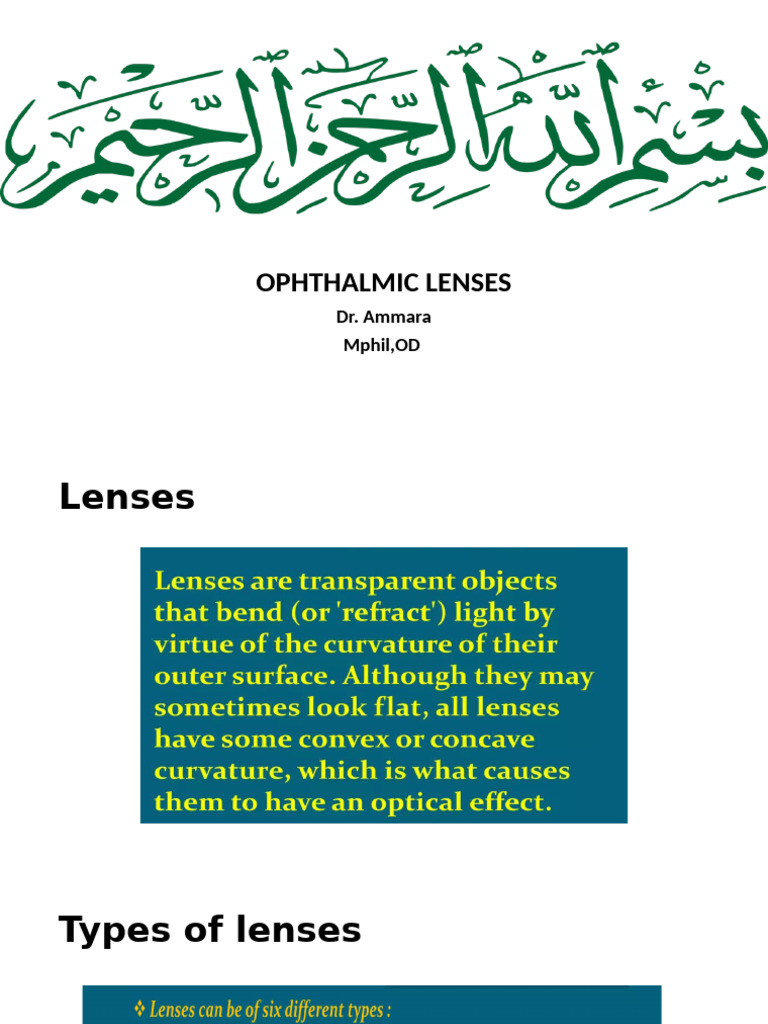 بسم الله الرحمن الرحيم

OPHTHALMIC LENSES

Dr. Ammara

Mphil,OD

Lenses

Lenses are transparent objects that bend (or 'refract') light by virtue of the curvature of their outer surface. Although they may sometimes look flat, all lenses have some convex or concave curvature, which is what causes them to have an optical effect.

Types of lenses

❖ Lenses can be of six different types :